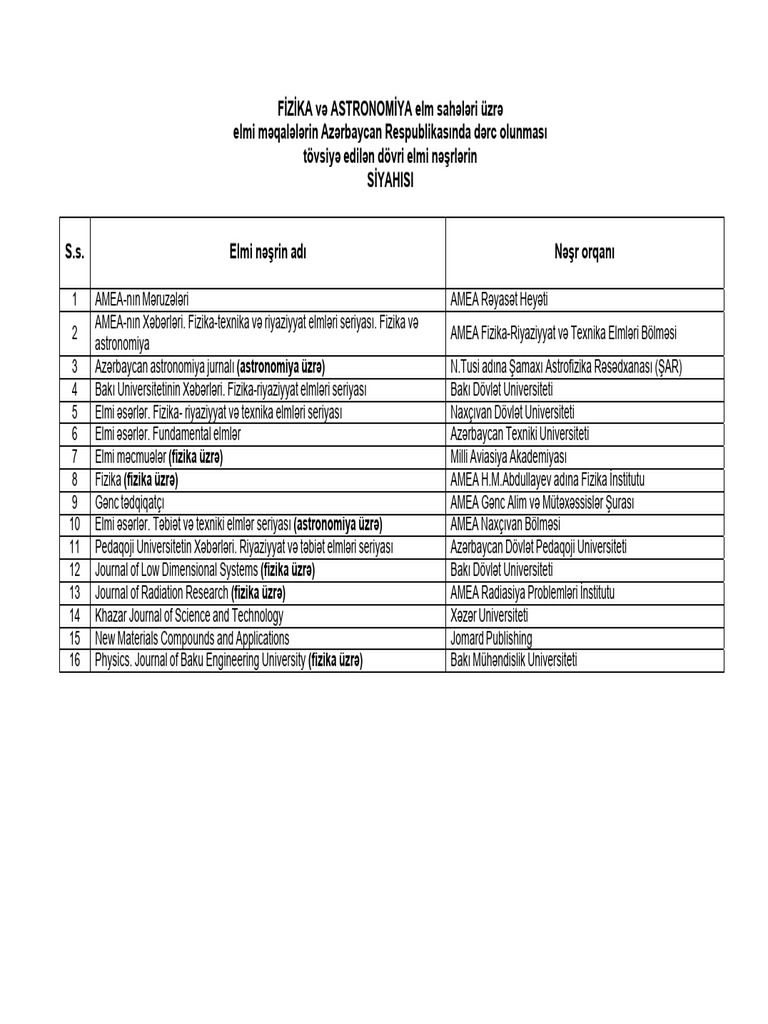 FİZİKA və ASTRONOMİYA elm sahələri üzrə
elmi məqalələrin Azərbaycan Respublikasında dərc olunması
tövsiyə edilən dövri elmi nəşrlərin
SİYAHISI

| S.s. | Elmi nəşrin adı | Nəşr orqanı |
|---|---|---|
| 1 | AMEA-nın Məruzələri | AMEA Rəyasət Heyəti |
| 2 | AMEA-nın Xəbərləri. Fizika-texnika və riyaziyyat elmləri seriyası. Fizika və astronomiya | AMEA Fizika-Riyaziyyat və Texnika Elmləri Bölməsi |
| 3 | Azərbaycan astronomiya jurnalı (astronomiya üzrə) | N.Tusi adına Şamaxı Astrofizika Rəsədxanası (ŞAR) |
| 4 | Bakı Universitetinin Xəbərləri. Fizika-riyaziyyat elmləri seriyası | Bakı Dövlət Universiteti |
| 5 | Elmi əsərlər. Fizika- riyaziyyat və texnika elmləri seriyası | Naxçıvan Dövlət Universiteti |
| 6 | Elmi əsərlər. Fundamental elmlər | Azərbaycan Texniki Universiteti |
| 7 | Elmi məcmuələr (fizika üzrə) | Milli Aviasiya Akademiyası |
| 8 | Fizika (fizika üzrə) | AMEA H.M.Abdullayev adına Fizika İnstitutu |
| 9 | Gənc tədqiqatçı | AMEA Gənc Alim və Mütəxəssislər Şurası |
| 10 | Elmi əsərlər. Təbiət və texniki elmlər seriyası (astronomiya üzrə) | AMEA Naxçıvan Bölməsi |
| 11 | Pedaqoji Universitetin Xəbərləri. Riyaziyyat və təbiət elmləri seriyası | Azərbaycan Dövlət Pedaqoji Universiteti |
| 12 | Journal of Low Dimensional Systems (fizika üzrə) | Bakı Dövlət Universiteti |
| 13 | Journal of Radiation Research (fizika üzrə) | AMEA Radiasiya Problemləri İnstitutu |
| 14 | Khazar Journal of Science and Technology | Xəzər Universiteti |
| 15 | New Materials Compounds and Applications | Jomard Publishing |
| 16 | Physics. Journal of Baku Engineering University (fizika üzrə) | Bakı Mühəndislik Universiteti |